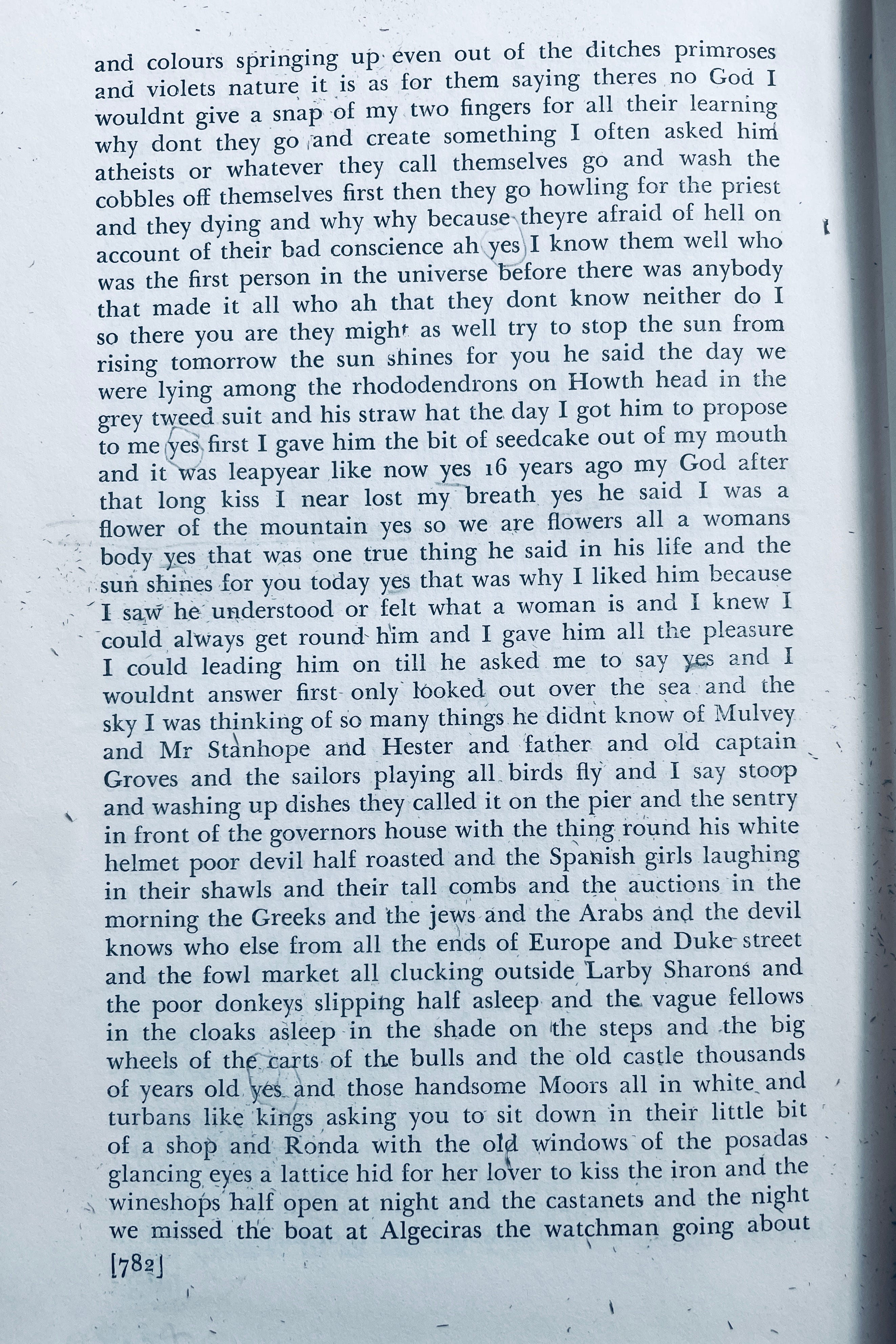 and colours springing up even out of the ditches primroses and violets nature it is as for them saying theres no God I wouldnt give a snap of my two fingers for all their learning why dont they go and create something I often asked him atheists or whatever they call themselves go and wash the cobbles off themselves first then they go howling for the priest and they dying and why why because theyre afraid of hell on account of their bad conscience ah yes I know them well who was the first person in the universe before there was anybody that made it all who ah that they dont know neither do I so there you are they might as well try to stop the sun from rising tomorrow the sun shines for you he said the day we were lying among the rhododendrons on Howth head in the grey tweed suit and his straw hat the day I got him to propose to me yes first I gave him the bit of seedcake out of my mouth and it was leapyear like now yes 16 years ago my God after that long kiss I near lost my breath yes he said I was a flower of the mountain yes so we are flowers all a womans body yes that was one true thing he said in his life and the sun shines for you today yes that was why I liked him because I saw he understood or felt what a woman is and I knew I could always get round him and I gave him all the pleasure I could leading him on till he asked me to say yes and I wouldnt answer first only looked out over the sea and the sky I was thinking of so many things he didnt know of Mulvey and Mr Stanhope and Hester and father and old captain Groves and the sailors playing all birds fly and I say stoop and washing up dishes they called it on the pier and the sentry in front of the governors house with the thing round his white helmet poor devil half roasted and the Spanish girls laughing in their shawls and their tall combs and the auctions in the morning the Greeks and the jews and the Arabs and the devil knows who else from all the ends of Europe and Duke street and the fowl market all clucking outside Larby Sharons and the poor donkeys slipping half asleep and the vague fellows in the cloaks asleep in the shade on the steps and the big wheels of the carts of the bulls and the old castle thousands of years old yes and those handsome Moors all in white and turbans like kings asking you to sit down in their little bit of a shop and Ronda with the old windows of the posadas glancing eyes a lattice hid for her lover to kiss the iron and the wineshops half open at night and the castanets and the night we missed the boat at Algeciras the watchman going about

[782]